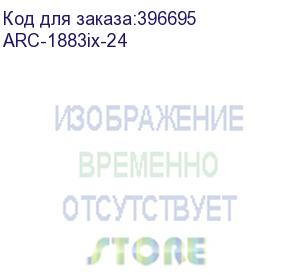 Код для заказа:396695
ARC-1883ix-24

ИЗОБРАЖЕНИЕ
ВРЕМЕННО
ОТСУТСТВУЕТ

STORE